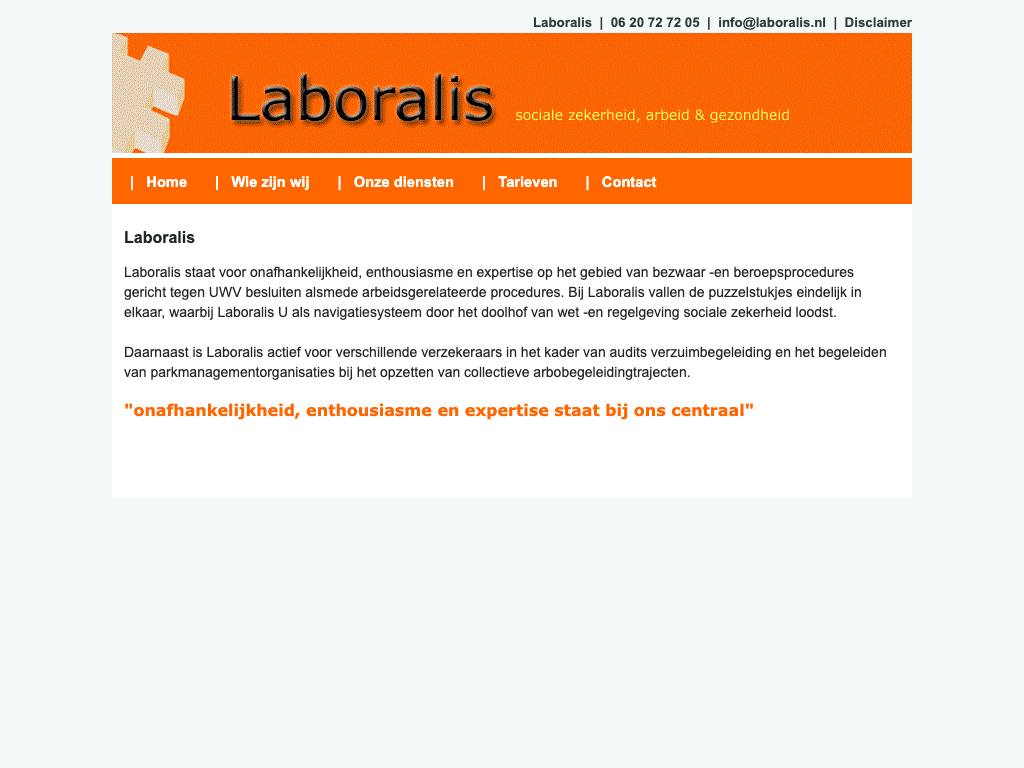 Laboralis | 06 20 72 72 05 | info@laboralis.nl | Disclaimer

Laboralis sociale zekerheid, arbeid & gezondheid

| Home | Wie zijn wij | Onze diensten | Tarieven | Contact

Laboralis

Laboralis staat voor onafhankelijkheid, enthousiasme en expertise op het gebied van bezwaar -en beroepsprocedures gericht tegen UWV besluiten alsmede arbeidsgerelateerde procedures. Bij Laboralis vallen de puzzelstukjes eindelijk in elkaar, waarbij Laboralis U als navigatiesysteem door het doolhof van wet -en regelgeving sociale zekerheid loodst.

Daarnaast is Laboralis actief voor verschillende verzekeraars in het kader van audits verzuimbegeleiding en het begeleiden van parkmanagementorganisaties bij het opzetten van collectieve arbobegeleidingtrajecten.

"onafhankelijkheid, enthousiasme en expertise staat bij ons centraal"